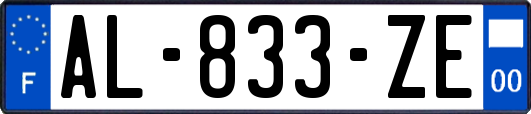 F
AL-833-ZE
00